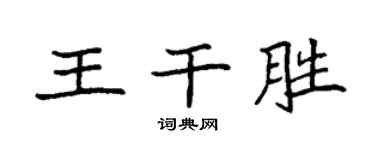 王千胜
词典网